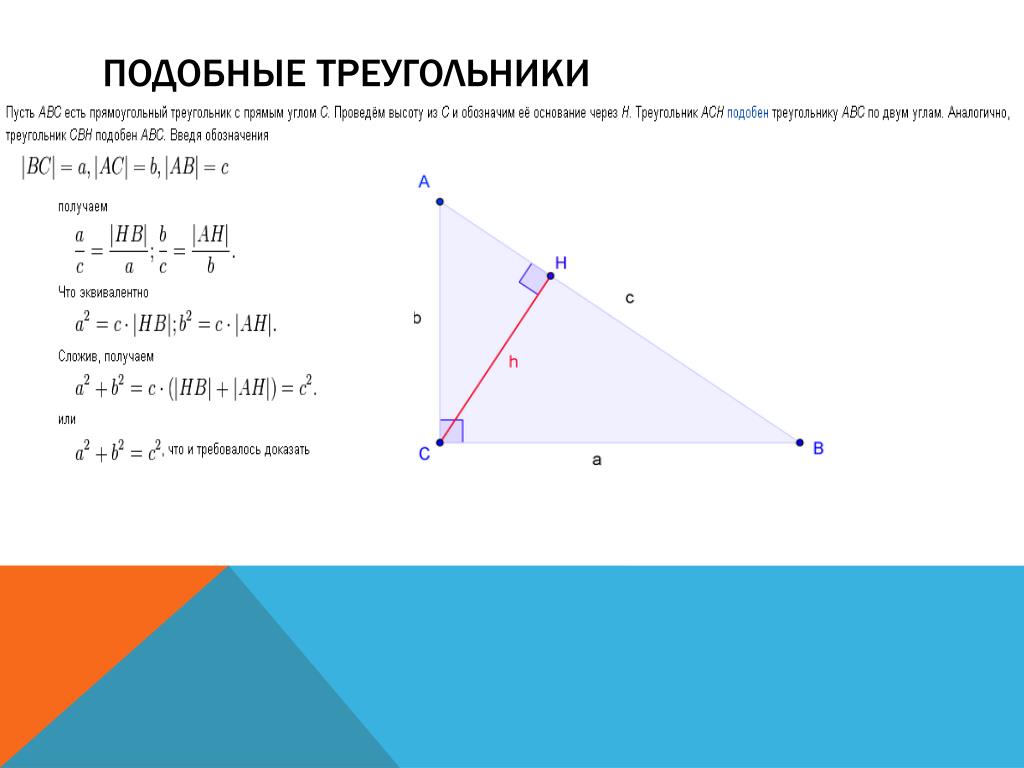 ПОДОБНЫЕ ТРЕУГОЛЬНИКИ

Пусть ABC есть прямоугольный треугольник с прямым углом C. Проведём высоту из C и обозначим её основание через H. Треугольник ACH подобен треугольнику ABC по двум углам. Аналогично, треугольник CBH подобен ABC. Введя обозначения

$|BC| = a, |AC| = b, |AB| = c$

получаем

$\frac{a}{c} = \frac{|HB|}{a}; \frac{b}{c} = \frac{|AH|}{b}.$

Что эквивалентно

$a^2 = c \cdot |HB|; b^2 = c \cdot |AH|.$

Сложив, получаем

$a^2 + b^2 = c \cdot (|HB| + |AH|) = c^2.$

или

$a^2 + b^2 = c^2$, что и требовалось доказать

A

H

c

b

h

C

a

B